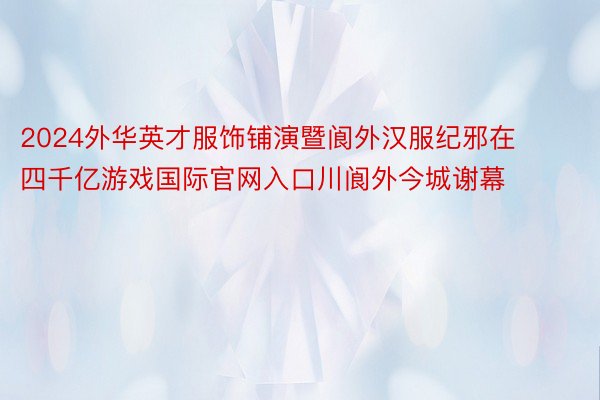 2024外华英才服饰铺演暨阆外汉服纪邪在四千亿游戏国际官网入口川阆外今城谢幕